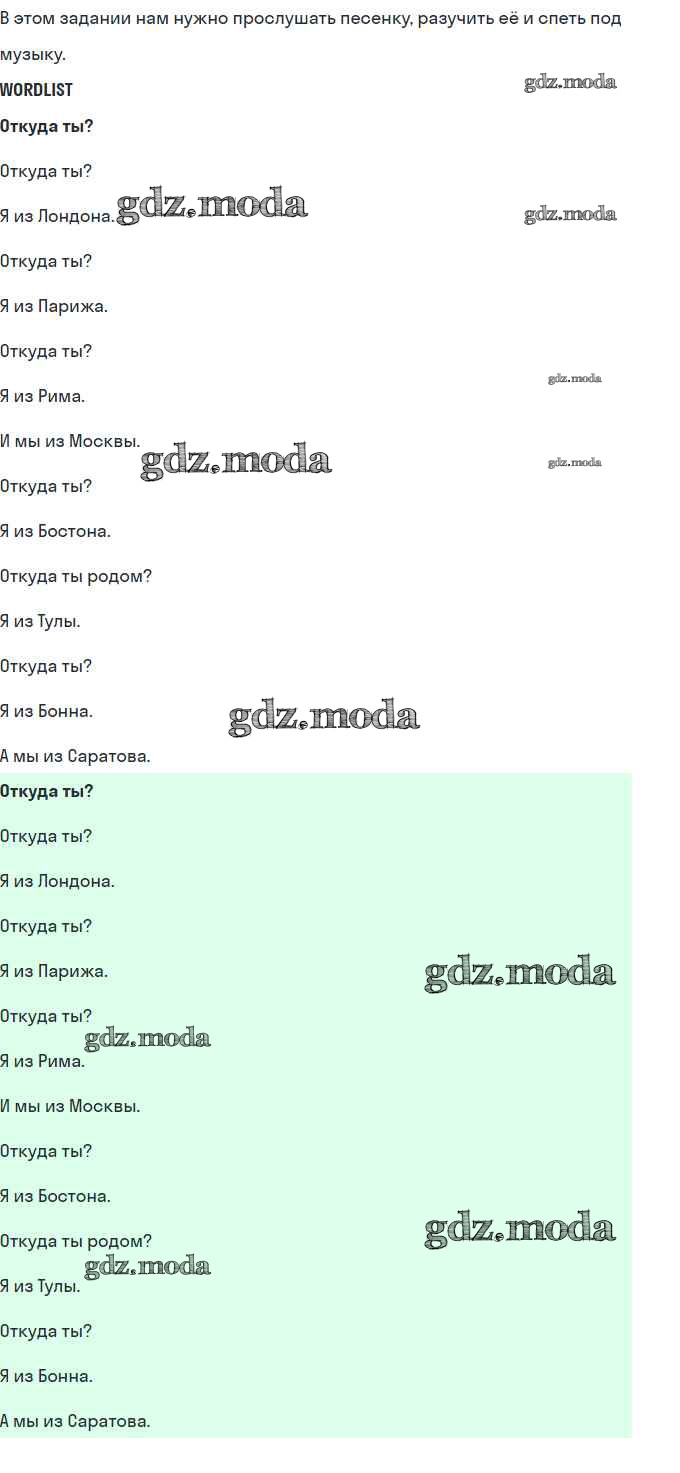 В этом задании нам нужно прослушать песенку, разучить её и спеть под музыку.

WORDLIST

Откуда ты?

Откуда ты?

Я из Лондона.

Откуда ты?

Я из Парижа.

Откуда ты?

Я из Рима.

И мы из Москвы.

Откуда ты?

Я из Бостона.

Откуда ты родом?

Я из Тулы.

Откуда ты?

Я из Бонна.

А мы из Саратова.

Откуда ты?

Откуда ты?

Я из Лондона.

Откуда ты?

Я из Парижа.

Откуда ты?

Я из Рима.

И мы из Москвы.

Откуда ты?

Я из Бостона.

Откуда ты родом?

Я из Тулы.

Откуда ты?

Я из Бонна.

А мы из Саратова.

gdz.moda